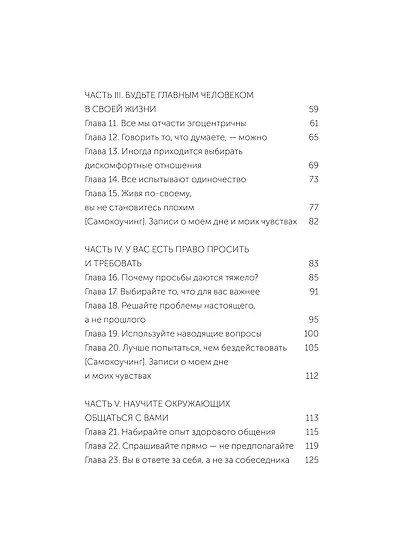 ЧАСТЬ III. БУДЬТЕ ГЛАВНЫМ ЧЕЛОВЕКОМ В СВОЕЙ ЖИЗНИ 59
Глава 11. Все мы отчасти эгоцентричны 61
Глава 12. Говорить то, что думаете, — можно 65
Глава 13. Иногда приходится выбирать дискомфортные отношения 69
Глава 14. Все испытывают одиночество 73
Глава 15. Живя по-своему, вы не становитесь плохим 77
[Самокоучинг]. Записи о моем дне и моих чувствах 82

ЧАСТЬ IV. У ВАС ЕСТЬ ПРАВО ПРОСИТЬ И ТРЕБОВАТЬ 83
Глава 16. Почему просьбы даются тяжело? 85
Глава 17. Выбирайте то, что для вас важнее 91
Глава 18. Решайте проблемы настоящего, а не прошлого 95
Глава 19. Используйте наводящие вопросы 100
Глава 20. Лучше попытаться, чем бездействовать 105
[Самокоучинг]. Записи о моем дне и моих чувствах 112

ЧАСТЬ V. НАУЧИТЕ ОКРУЖАЮЩИХ ОБЩАТЬСЯ С ВАМИ 113
Глава 21. Набирайте опыт здорового общения 115
Глава 22. Спрашивайте прямо — не предполагайте 119
Глава 23. Вы в ответе за себя, а не за собеседника 125